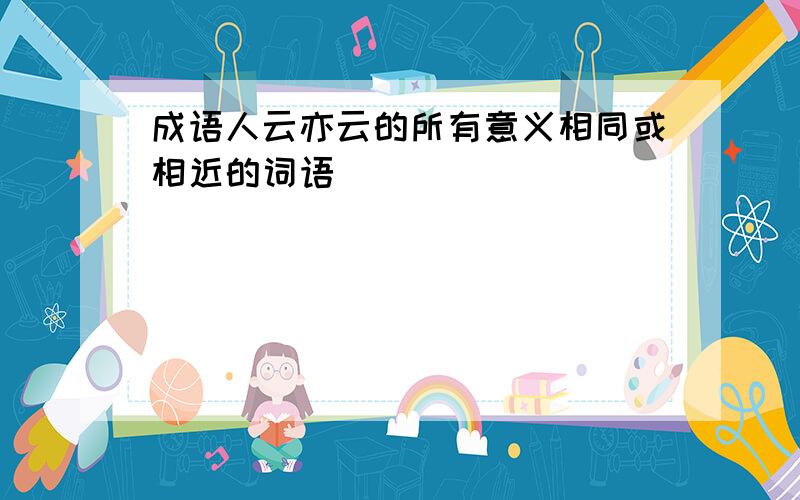 成语人云亦云的所有意义相同或相近的词语